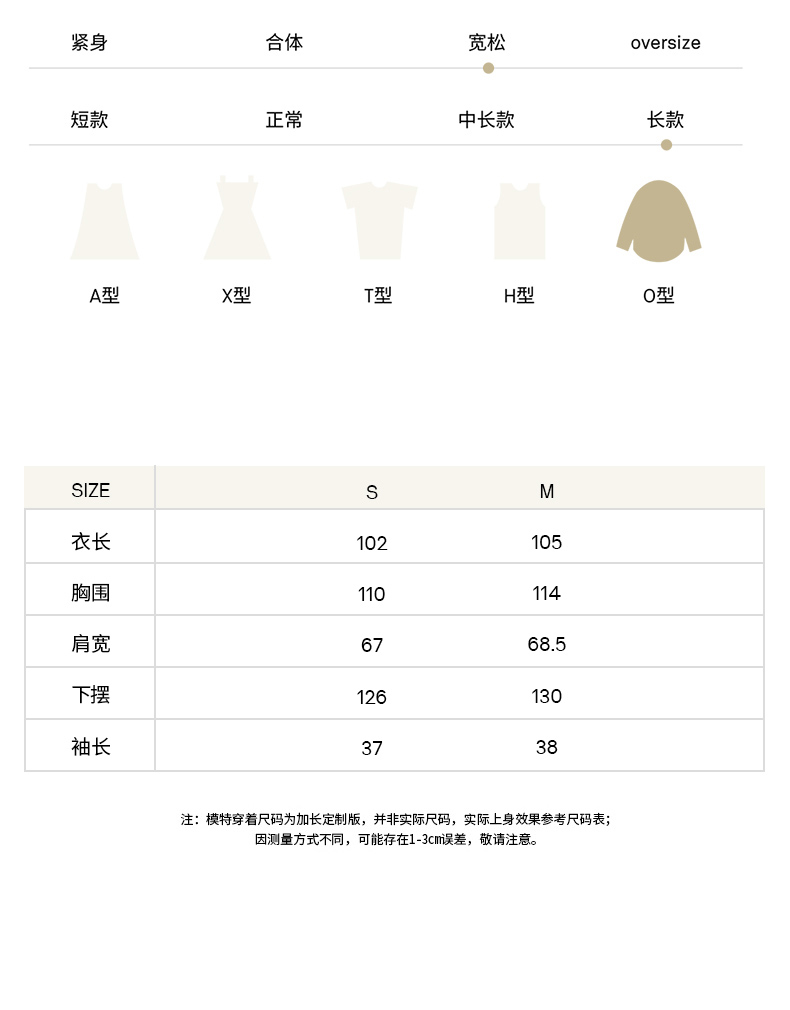 紧身 合体 宽松 oversize

短款 正常 中长款 长款

A型 X型 T型 H型 O型

| SIZE | S | M |
|---|---|---|
| 衣长 | 102 | 105 |
| 胸围 | 110 | 114 |
| 肩宽 | 67 | 68.5 |
| 下摆 | 126 | 130 |
| 袖长 | 37 | 38 |

注：模特穿着尺码为加长定制版，并非实际尺码，实际上身效果参考尺码表；
因测量方式不同，可能存在1-3cm误差，敬请注意。